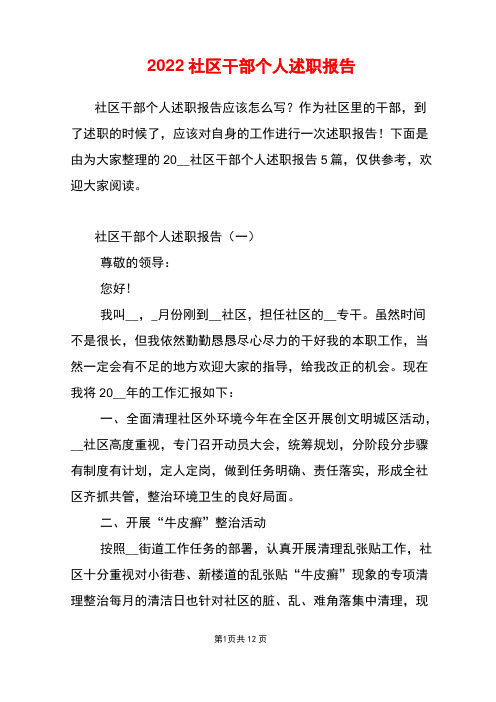 2022 社区干部个人述职报告

社区干部个人述职报告应该怎么写？作为社区里的干部，到了述职的时候了，应该对自身的工作进行一次述职报告！下面是由为大家整理的 20__社区干部个人述职报告 5 篇，仅供参考，欢迎大家阅读。

社区干部个人述职报告（一）

尊敬的领导：

您好！

我叫__，_月份刚到__社区，担任社区的__专干。虽然时间不是很长，但我依然勤勤恳恳尽心尽力的干好我的本职工作，当然一定会有不足的地方欢迎大家的指导，给我改正的机会。现在我将 20__年的工作汇报如下：

一、全面清理社区外环境今年在全区开展创文明城区活动，__社区高度重视，专门召开动员大会，统筹规划，分阶段分步骤有制度有计划，定人定岗，做到任务明确、责任落实，形成全社区齐抓共管，整治环境卫生的良好局面。

二、开展“牛皮癣”整治活动

按照__街道工作任务的部署，认真开展清理乱张贴工作，社区十分重视对小街巷、新楼道的乱张贴“牛皮癣”现象的专项清理整治每月的清洁日也针对社区的脏、乱、难角落集中清理，现

第1页共 12 页